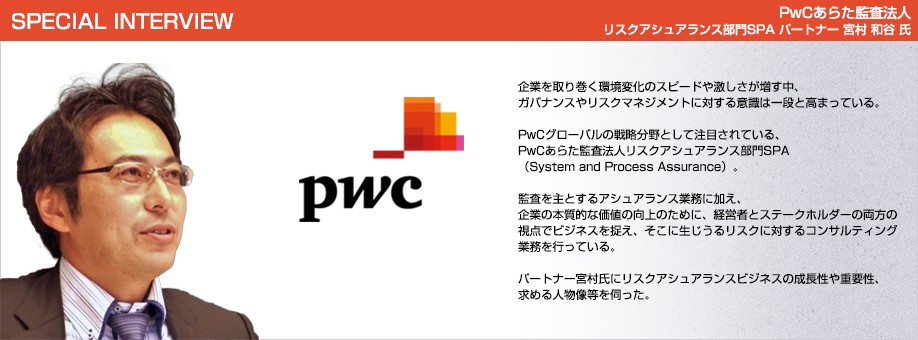 SPECIAL INTERVIEW

PwCあらた監査法人
リスクアシュアランス部門SPA パートナー 宮村 和谷 氏

pwc

企業を取り巻く環境変化のスピードや激しさが増す中、ガバナンスやリスクマネジメントに対する意識は一段と高まっている。

PwCグローバルの戦略分野として注目されている、PwCあらた監査法人リスクアシュアランス部門SPA（System and Process Assurance）。

監査を主とするアシュアランス業務に加え、企業の本質的な価値の向上のために、経営者とステークホルダーの両方の視点でビジネスを捉え、そこに生じうるリスクに対するコンサルティング業務を行っている。

パートナー宮村氏にリスクアシュアランスビジネスの成長性や重要性、求める人物像等を伺った。